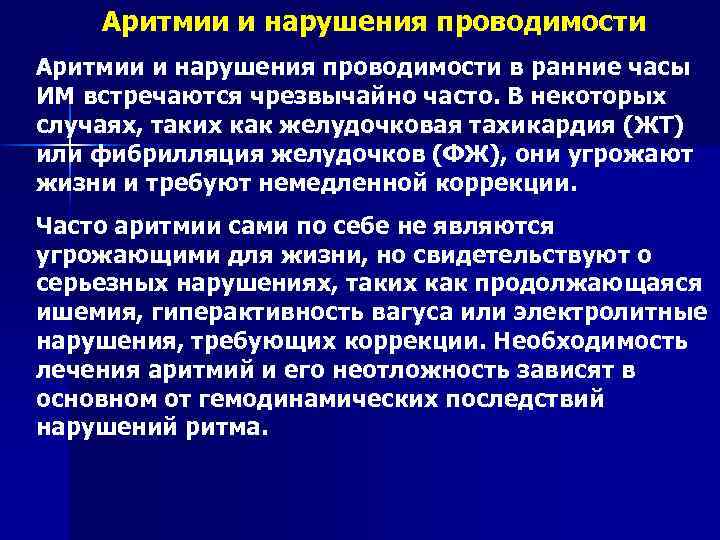 Аритмии и нарушения проводимости

Аритмии и нарушения проводимости в ранние часы ИМ встречаются чрезвычайно часто. В некоторых случаях, таких как желудочковая тахикардия (ЖТ) или фибрилляция желудочков (ФЖ), они угрожают жизни и требуют немедленной коррекции.

Часто аритмии сами по себе не являются угрожающими для жизни, но свидетельствуют о серьезных нарушениях, таких как продолжающаяся ишемия, гиперактивность вагуса или электролитные нарушения, требующих коррекции. Необходимость лечения аритмий и его неотложность зависят в основном от гемодинамических последствий нарушений ритма.